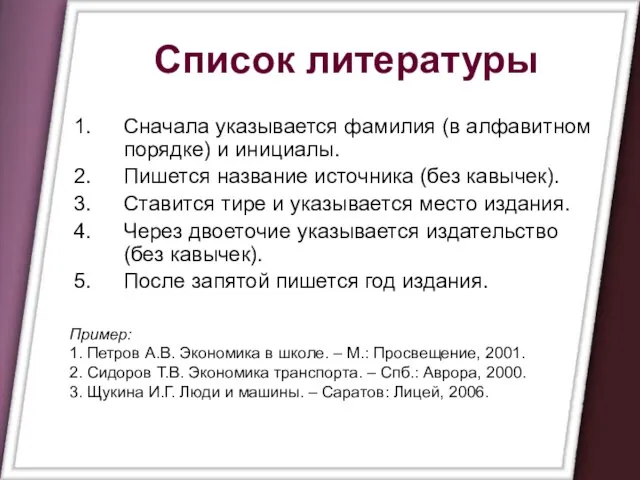 Список литературы

1. Сначала указывается фамилия (в алфавитном порядке) и инициалы.
2. Пишется название источника (без кавычек).
3. Ставится тире и указывается место издания.
4. Через двоеточие указывается издательство (без кавычек).
5. После запятой пишется год издания.

Пример:
1. Петров А.В. Экономика в школе. – М.: Просвещение, 2001.
2. Сидоров Т.В. Экономика транспорта. – Спб.: Аврора, 2000.
3. Щукина И.Г. Люди и машины. – Саратов: Лицей, 2006.